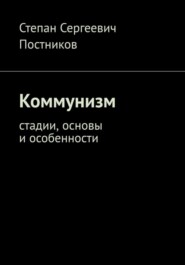 Степан Сергеевич Постников

Коммунизм

стадии, основы и особенности